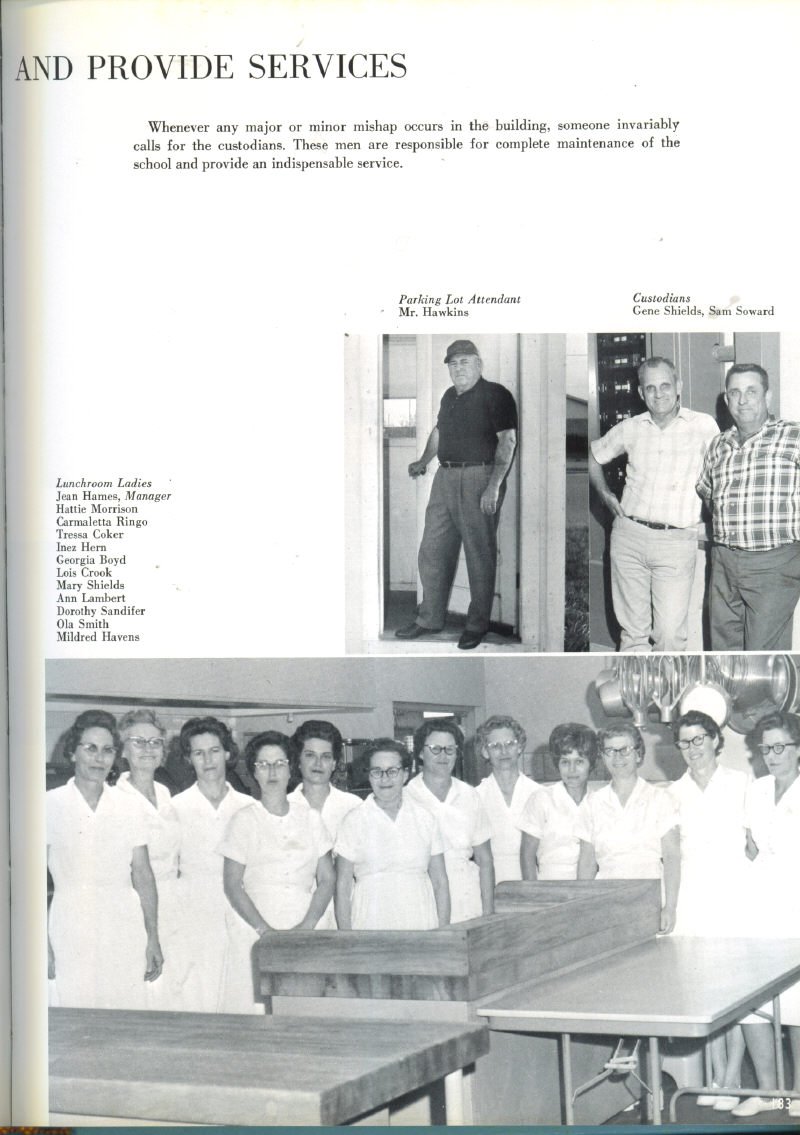 AND PROVIDE SERVICES

Whenever any major or minor mishap occurs in the building, someone invariably calls for the custodians. These men are responsible for complete maintenance of the school and provide an indispensable service.

Parking Lot Attendant
Mr. Hawkins

Custodians
Gene Shields, Sam Soward

Lunchroom Ladies
Jean Hames, Manager
Hattie Morrison
Carmaletta Ringo
Tressa Coker
Inez Hern
Georgia Boyd
Lois Crook
Mary Shields
Ann Lambert
Dorothy Sandifer
Ola Smith
Mildred Havens

183